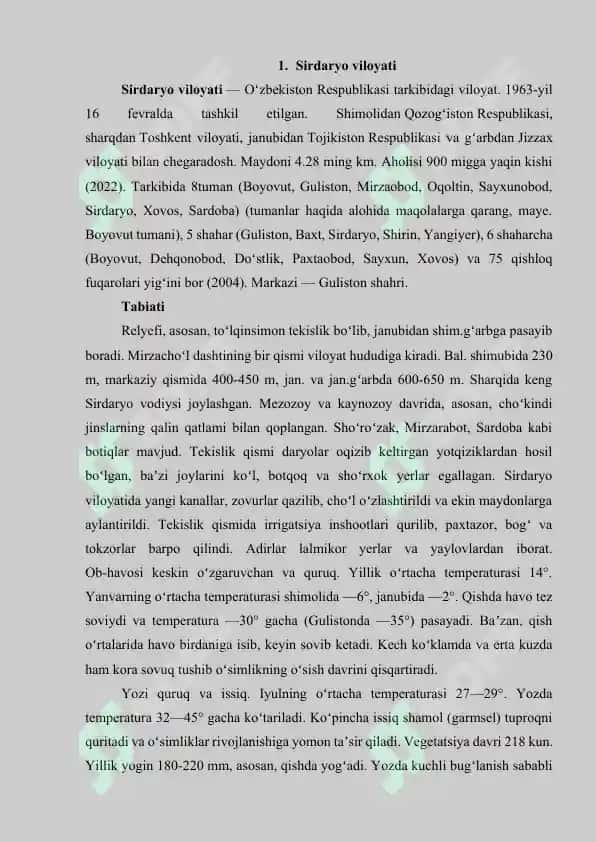 1. Sirdaryo viloyati

Sirdaryo viloyati — O‘zbekiston Respublikasi tarkibidagi viloyat. 1963-yil 16 fevralda tashkil etilgan. Shimolidan Qozog‘iston Respublikasi, sharqdan Toshkent viloyati, janubidan Tojikiston Respublikasi va g‘arbdan Jizzax viloyati bilan chegaradosh. Maydoni 4.28 ming km. Aholisi 900 migga yaqin kishi (2022). Tarkibida 8tuman (Boyovut, Guliston, Mirzaobod, Oqoltin, Sayxunobod, Sirdaryo, Xovos, Sardoba) (tumanlar haqida alohida maqolalarga qarang, maye. Boyovut tumani), 5 shahar (Guliston, Baxt, Sirdaryo, Shirin, Yangiyer), 6 shaharcha (Boyovut, Dehqonobod, Do‘stlik, Paxtaobod, Sayxun, Xovos) va 75 qishloq fuqarolari yig‘ini bor (2004). Markazi — Guliston shahri.

Tabiati

Relyefi, asosan, to‘lqinsimon tekislik bo‘lib, janubidan shim.g‘arbga pasayib boradi. Mirzacho‘l dashtining bir qismi viloyat hududiga kiradi. Bal. shimubida 230 m, markaziy qismida 400-450 m, jan. va jan.g‘arbda 600-650 m. Sharqida keng Sirdaryo vodiysi joylashgan. Mezozoy va kaynozoy davrida, asosan, cho‘kindi jinslarning qalin qatlami bilan qoplangan. Sho‘ro‘zak, Mirzarabot, Sardoba kabi botiqlar mavjud. Tekislik qismi daryolar oqizib keltirgan yotqiziklardan hosil bo‘lgan, ba’zi joylarini ko‘l, botqoq va sho‘rxok yerlar egallagan. Sirdaryo viloyatida yangi kanallar, zovurlar qazilib, cho‘l o‘zlashtirildi va ekin maydonlarga aylantirildi. Tekislik qismida irrigatsiya inshootlari qurilib, paxtazor, bog‘ va tokzorlar barpo qilindi. Adirlar lalmikor yerlar va yaylovlardan iborat. Ob-havosi keskin o‘zgaruvchan va quruq. Yillik o‘rtacha temperaturasi 14°. Yanvarning o‘rtacha temperaturasi shimolida —6°, janubida —2°. Qishda havo tez soviydi va temperatura —30° gacha (Gulistonda —35°) pasayadi. Ba’zan, qish o‘rtalarida havo birdaniga isib, keyin sovib ketadi. Kech ko‘klamda va erta kuzda ham kora sovuq tushib o‘simlikning o‘sish davrini qisqartiradi.

Yozi quruq va issiq. Iyulning o‘rtacha temperaturasi 27—29°. Yozda temperatura 32—45° gacha ko‘tariladi. Ko‘pincha issiq shamol (garmsel) tuproqni quritadi va o‘simliklar rivojlanishiga yomon ta’sir qiladi. Vegetatsiya davri 218 kun. Yillik yogin 180-220 mm, asosan, qishda yog‘adi. Yozda kuchli bug‘lanish sababli